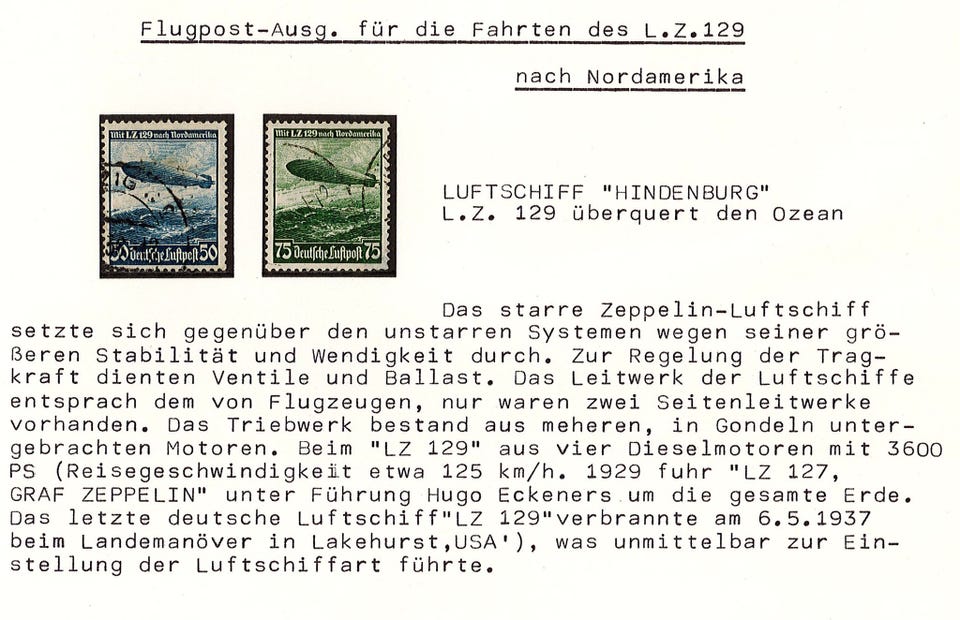 Flugpost-Ausg. für die Fahrten des L.Z.129

nach Nordamerika

Mit LZ 129 nach Nordamerika
50 Deutsche Luftpost 50

Mit LZ 129 nach Nordamerika
75 Deutsche Luftpost 75

LUFTSCHIFF "HINDENBURG"
L.Z. 129 überquert den Ozean

Das starre Zeppelin-Luftschiff setzte sich gegenüber den unstarren Systemen wegen seiner größeren Stabilität und Wendigkeit durch. Zur Regelung der Tragkraft dienten Ventile und Ballast. Das Leitwerk der Luftschiffe entsprach dem von Flugzeugen, nur waren zwei Seitenleitwerke vorhanden. Das Triebwerk bestand aus meheren, in Gondeln untergebrachten Motoren. Beim "LZ 129" aus vier Dieselmotoren mit 3600 PS (Reisegeschwindigkeit etwa 125 km/h. 1929 fuhr "LZ 127, GRAF ZEPPELIN" unter Führung Hugo Eckeners um die gesamte Erde. Das letzte deutsche Luftschiff"LZ 129"verbrannte am 6.5.1937 beim Landemanöver in Lakehurst,USA'), was unmittelbar zur Einstellung der Luftschiffart führte.